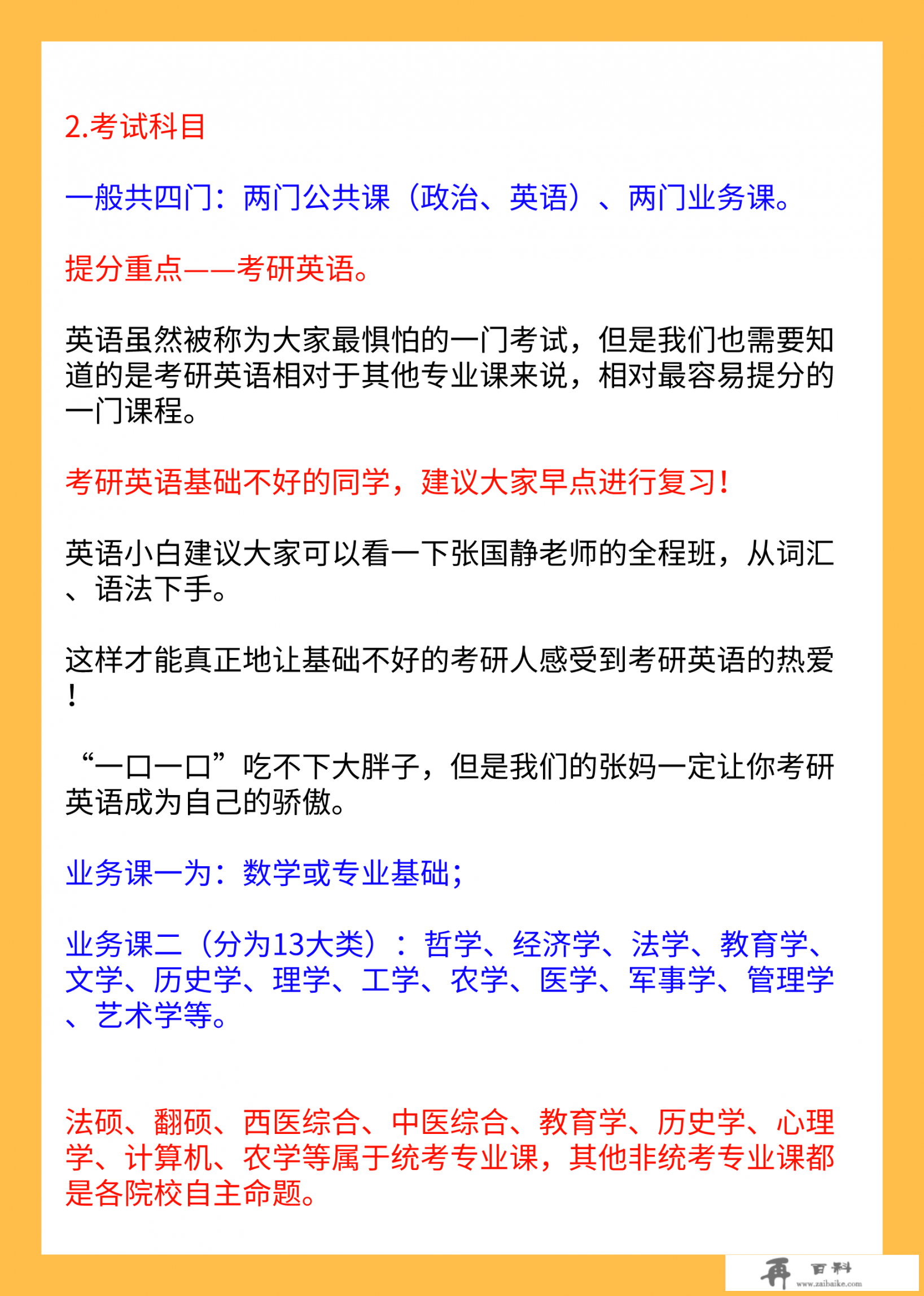 2.考试科目

一般共四门：两门公共课（政治、英语）、两门业务课。

提分重点——考研英语。

英语虽然被称为大家最惧怕的一门考试，但是我们也需要知道的是考研英语相对于其他专业课来说，相对最容易提分的一门课程。

考研英语基础不好的同学，建议大家早点进行复习！

英语小白建议大家可以看一下张国静老师的全程班，从词汇、语法下手。

这样才能真正地让基础不好的考研人感受到考研英语的热爱！

“一口一口”吃不下大胖子，但是我们的张妈一定让你考研英语成为自己的骄傲。

业务课一为：数学或专业基础；

业务课二（分为13大类）：哲学、经济学、法学、教育学、文学、历史学、理学、工学、农学、医学、军事学、管理学、艺术学等。

法硕、翻硕、西医综合、中医综合、教育学、历史学、心理学、计算机、农学等属于统考专业课，其他非统考专业课都是各院校自主命题。

再 百科 www.zaibaike.com